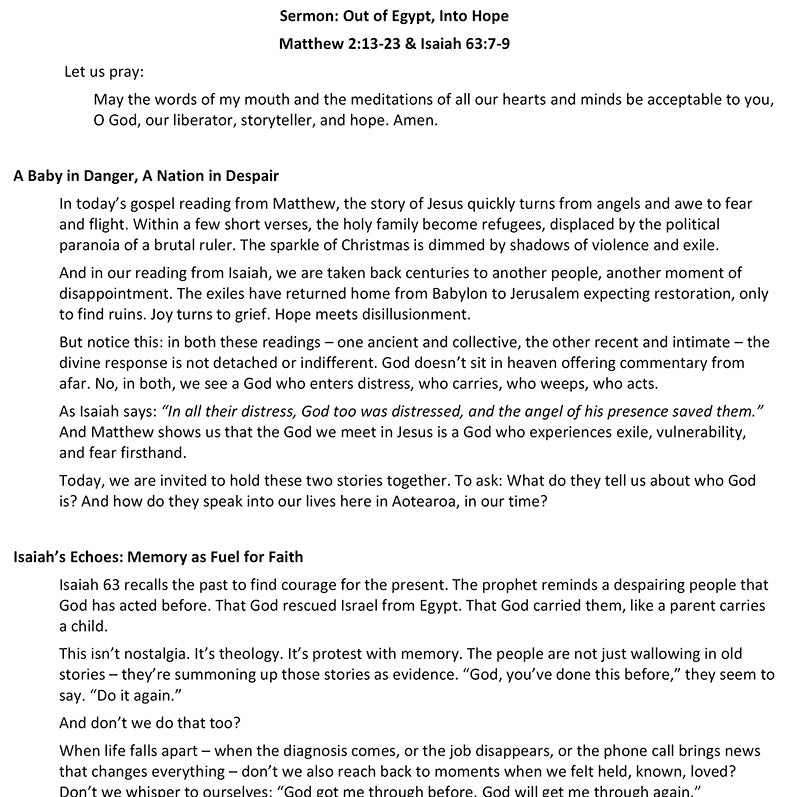 Sermon: Out of Egypt, Into Hope

Matthew 2:13-23 & Isaiah 63:7-9

Let us pray:

May the words of my mouth and the meditations of all our hearts and minds be acceptable to you, O God, our liberator, storyteller, and hope. Amen.

A Baby in Danger, A Nation in Despair

In today's gospel reading from Matthew, the story of Jesus quickly turns from angels and awe to fear and flight. Within a few short verses, the holy family become refugees, displaced by the political paranoia of a brutal ruler. The sparkle of Christmas is dimmed by shadows of violence and exile.

And in our reading from Isaiah, we are taken back centuries to another people, another moment of disappointment. The exiles have returned home from Babylon to Jerusalem expecting restoration, only to find ruins. Joy turns to grief. Hope meets disillusionment.

But notice this: in both these readings – one ancient and collective, the other recent and intimate – the divine response is not detached or indifferent. God doesn't sit in heaven offering commentary from afar. No, in both, we see a God who enters distress, who carries, who weeps, who acts.

As Isaiah says: "In all their distress, God too was distressed, and the angel of his presence saved them." And Matthew shows us that the God we meet in Jesus is a God who experiences exile, vulnerability, and fear firsthand.

Today, we are invited to hold these two stories together. To ask: What do they tell us about who God is? And how do they speak into our lives here in Aotearoa, in our time?

Isaiah's Echoes: Memory as Fuel for Faith

Isaiah 63 recalls the past to find courage for the present. The prophet reminds a despairing people that God has acted before. That God rescued Israel from Egypt. That God carried them, like a parent carries a child.

This isn't nostalgia. It's theology. It's protest with memory. The people are not just wallowing in old stories – they're summoning up those stories as evidence. "God, you've done this before," they seem to say. "Do it again."

And don't we do that too?

When life falls apart – when the diagnosis comes, or the job disappears, or the phone call brings news that changes everything – don't we also reach back to moments when we felt held, known, loved? Don't we whisper to ourselves: "God got me through before. God will get me through again."